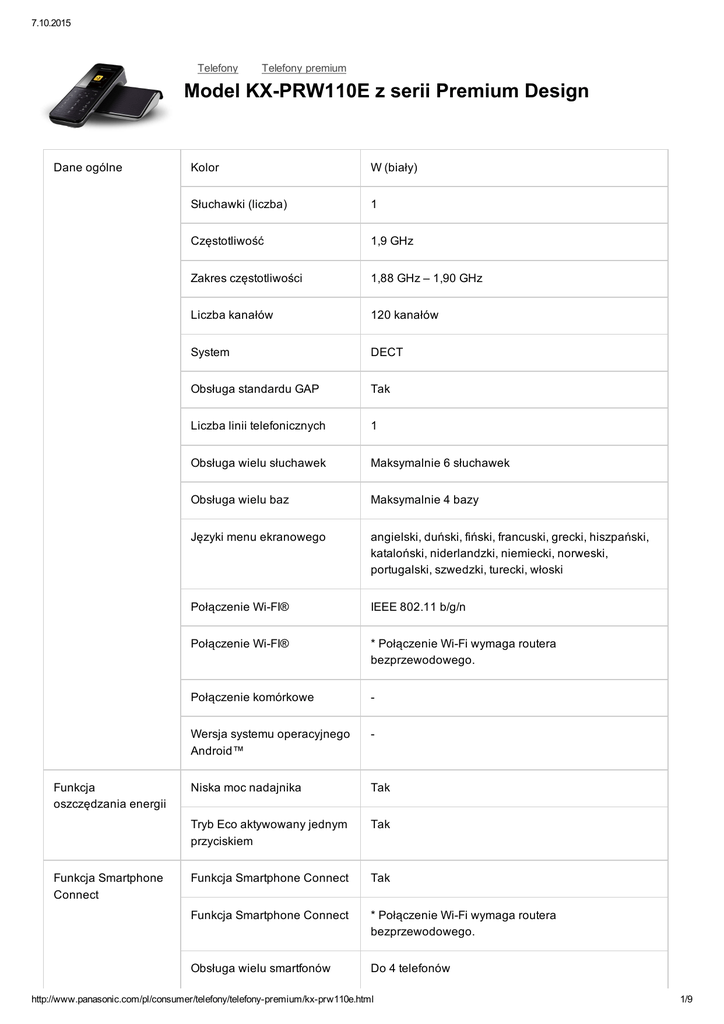 7.10.2015

Telefony Telefony premium

Model KX-PRW110E z serii Premium Design

| | | |
|---|---|---|
| Dane ogólne | Kolor | W (biały) |
| | Słuchawki (liczba) | 1 |
| | Częstotliwość | 1,9 GHz |
| | Zakres częstotliwości | 1,88 GHz – 1,90 GHz |
| | Liczba kanałów | 120 kanałów |
| | System | DECT |
| | Obsługa standardu GAP | Tak |
| | Liczba linii telefonicznych | 1 |
| | Obsługa wielu słuchawek | Maksymalnie 6 słuchawek |
| | Obsługa wielu baz | Maksymalnie 4 bazy |
| | Języki menu ekranowego | angielski, duński, fiński, francuski, grecki, hiszpański, kataloński, niderlandzki, niemiecki, norweski, portugalski, szwedzki, turecki, włoski |
| | Połączenie Wi-FI® | IEEE 802.11 b/g/n |
| | Połączenie Wi-FI® | * Połączenie Wi-Fi wymaga routera bezprzewodowego. |
| | Połączenie komórkowe | - |
| | Wersja systemu operacyjnego Android™ | - |
| Funkcja oszczędzania energii | Niska moc nadajnika | Tak |
| | Tryb Eco aktywowany jednym przyciskiem | Tak |
| Funkcja Smartphone Connect | Funkcja Smartphone Connect | Tak |
| | Funkcja Smartphone Connect | * Połączenie Wi-Fi wymaga routera bezprzewodowego. |
| | Obsługa wielu smartfonów | Do 4 telefonów |

http://www.panasonic.com/pl/consumer/telefony/telefony-premium/kx-prw110e.html 1/9